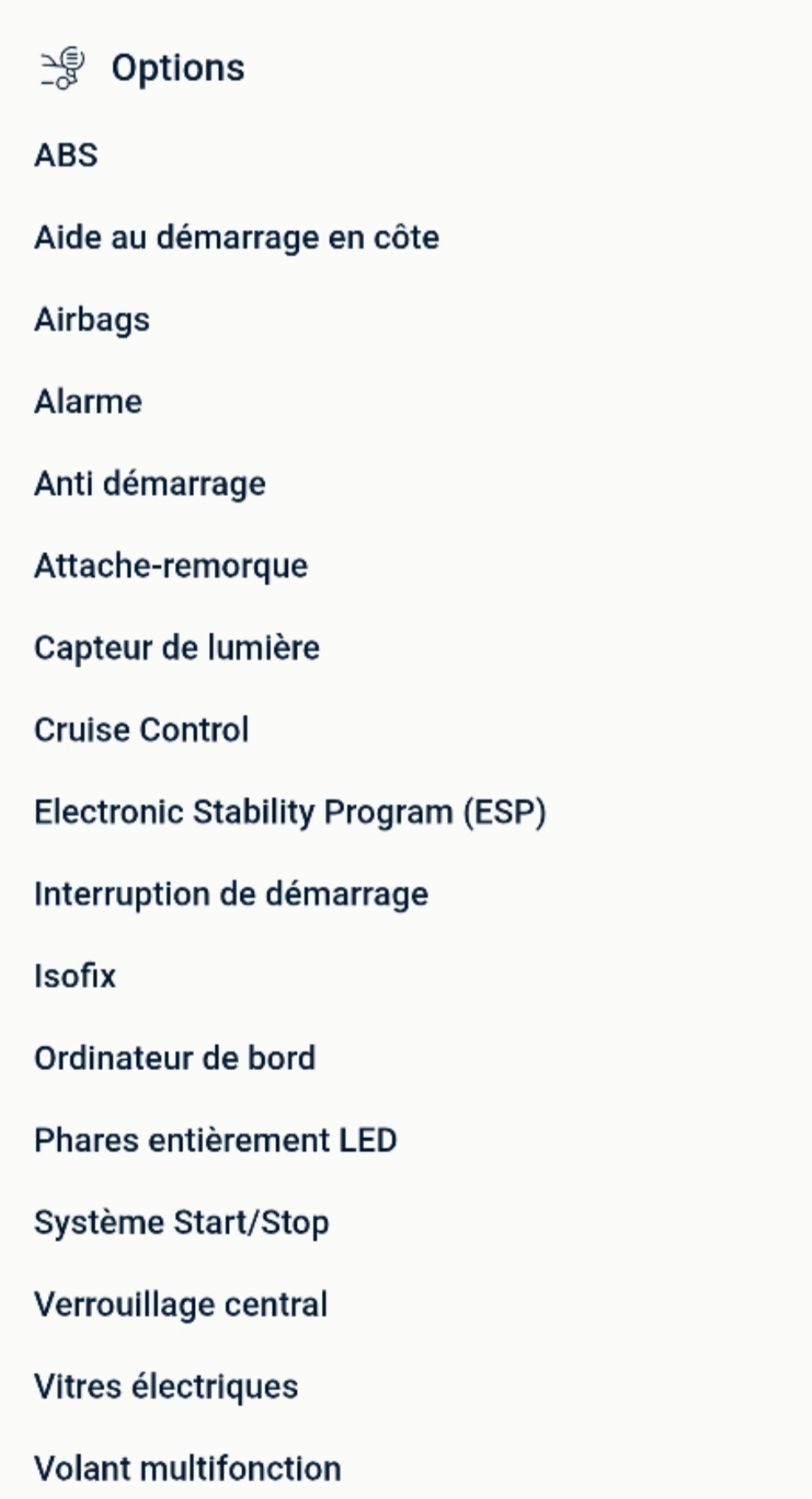 Options

ABS

Aide au démarrage en côte

Airbags

Alarme

Anti démarrage

Attache-remorque

Capteur de lumière

Cruise Control

Electronic Stability Program (ESP)

Interruption de démarrage

Isofix

Ordinateur de bord

Phares entièrement LED

Système Start/Stop

Verrouillage central

Vitres électriques

Volant multifonction